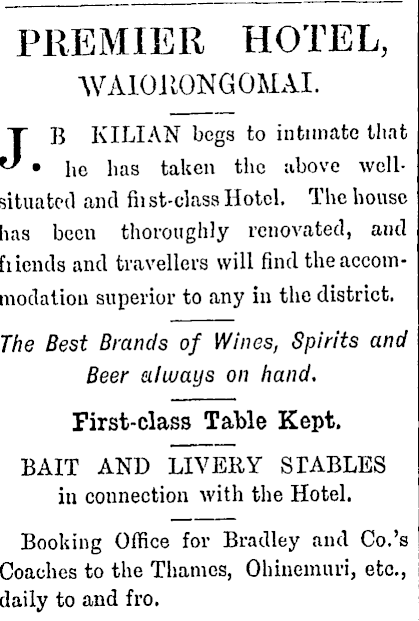 PREMIER HOTEL,
WAIORONGOMAI.

J. B KILIAN begs to intimate that he has taken the above well-situated and first-class Hotel. The house has been thoroughly renovated, and friends and travellers will find the accommodation superior to any in the district.

The Best Brands of Wines, Spirits and Beer always on hand.

First-class Table Kept.

BAIT AND LIVERY STABLES
in connection with the Hotel.

Booking Office for Bradley and Co.'s Coaches to the Thames, Ohinemuri, etc., daily to and fro.